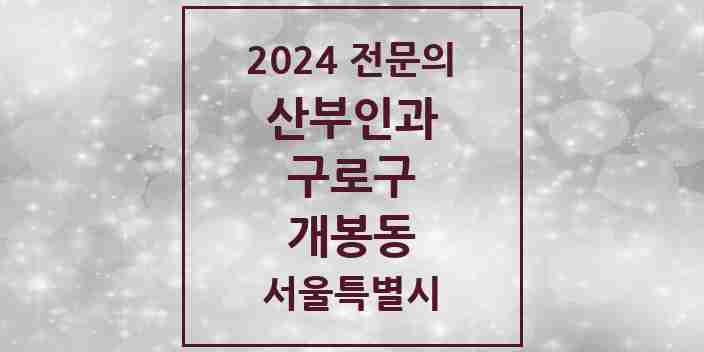 2024 전문의
산부인과
구로구
개봉동
서울특별시